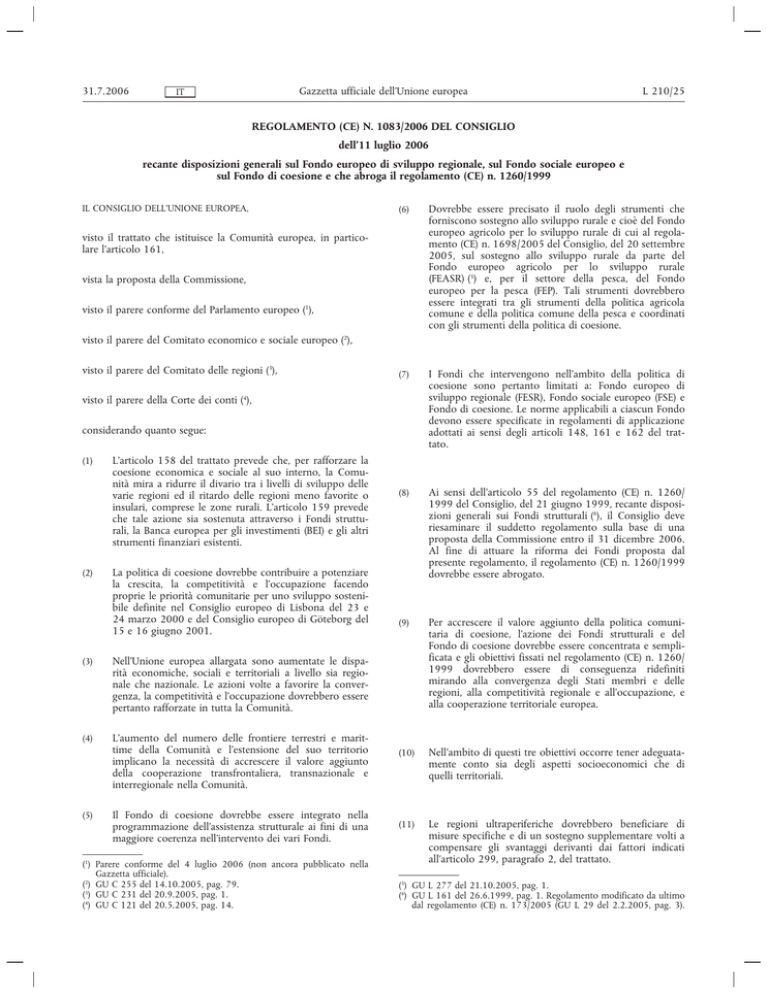 31.7.2006 IT Gazzetta ufficiale dell'Unione europea L 210/25

REGOLAMENTO (CE) N. 1083/2006 DEL CONSIGLIO

dell'11 luglio 2006

recante disposizioni generali sul Fondo europeo di sviluppo regionale, sul Fondo sociale europeo e sul Fondo di coesione e che abroga il regolamento (CE) n. 1260/1999

IL CONSIGLIO DELL'UNIONE EUROPEA,

visto il trattato che istituisce la Comunità europea, in particolare l'articolo 161,

vista la proposta della Commissione,

visto il parere conforme del Parlamento europeo ($^1$),

visto il parere del Comitato economico e sociale europeo ($^2$),

visto il parere del Comitato delle regioni ($^3$),

visto il parere della Corte dei conti ($^4$),

considerando quanto segue:

(1) L'articolo 158 del trattato prevede che, per rafforzare la coesione economica e sociale al suo interno, la Comunità mira a ridurre il divario tra i livelli di sviluppo delle varie regioni ed il ritardo delle regioni meno favorite o insulari, comprese le zone rurali. L'articolo 159 prevede che tale azione sia sostenuta attraverso i Fondi strutturali, la Banca europea per gli investimenti (BEI) e gli altri strumenti finanziari esistenti.

(2) La politica di coesione dovrebbe contribuire a potenziare la crescita, la competitività e l'occupazione facendo proprie le priorità comunitarie per uno sviluppo sostenibile definite nel Consiglio europeo di Lisbona del 23 e 24 marzo 2000 e del Consiglio europeo di Göteborg del 15 e 16 giugno 2001.

(3) Nell'Unione europea allargata sono aumentate le disparità economiche, sociali e territoriali a livello sia regionale che nazionale. Le azioni volte a favorire la convergenza, la competitività e l'occupazione dovrebbero essere pertanto rafforzate in tutta la Comunità.

(4) L'aumento del numero delle frontiere terrestri e marittime della Comunità e l'estensione del suo territorio implicano la necessità di accrescere il valore aggiunto della cooperazione transfrontaliera, transnazionale e interregionale nella Comunità.

(5) Il Fondo di coesione dovrebbe essere integrato nella programmazione dell'assistenza strutturale ai fini di una maggiore coerenza nell'intervento dei vari Fondi.

($^1$) Parere conforme del 4 luglio 2006 (non ancora pubblicato nella Gazzetta ufficiale).
($^2$) GU C 255 del 14.10.2005, pag. 79.
($^3$) GU C 231 del 20.9.2005, pag. 1.
($^4$) GU C 121 del 20.5.2005, pag. 14.

(6) Dovrebbe essere precisato il ruolo degli strumenti che forniscono sostegno allo sviluppo rurale e cioè del Fondo europeo agricolo per lo sviluppo rurale di cui al regolamento (CE) n. 1698/2005 del Consiglio, del 20 settembre 2005, sul sostegno allo sviluppo rurale da parte del Fondo europeo agricolo per lo sviluppo rurale (FEASR) ($^5$) e, per il settore della pesca, del Fondo europeo per la pesca (FEP). Tali strumenti dovrebbero essere integrati tra gli strumenti della politica agricola comune e della politica comune della pesca e coordinati con gli strumenti della politica di coesione.

(7) I Fondi che intervengono nell'ambito della politica di coesione sono pertanto limitati a: Fondo europeo di sviluppo regionale (FESR), Fondo sociale europeo (FSE) e Fondo di coesione. Le norme applicabili a ciascun Fondo devono essere specificate in regolamenti di applicazione adottati ai sensi degli articoli 148, 161 e 162 del trattato.

(8) Ai sensi dell'articolo 55 del regolamento (CE) n. 1260/1999 del Consiglio, del 21 giugno 1999, recante disposizioni generali sui Fondi strutturali ($^6$), il Consiglio deve riesaminare il suddetto regolamento sulla base di una proposta della Commissione entro il 31 dicembre 2006. Al fine di attuare la riforma dei Fondi proposta dal presente regolamento, il regolamento (CE) n. 1260/1999 dovrebbe essere abrogato.

(9) Per accrescere il valore aggiunto della politica comunitaria di coesione, l'azione dei Fondi strutturali e del Fondo di coesione dovrebbe essere concentrata e semplificata e gli obiettivi fissati nel regolamento (CE) n. 1260/1999 dovrebbero essere di conseguenza ridefiniti mirando alla convergenza degli Stati membri e delle regioni, alla competitività regionale e all'occupazione, e alla cooperazione territoriale europea.

(10) Nell'ambito di questi tre obiettivi occorre tener adeguatamente conto sia degli aspetti socioeconomici che di quelli territoriali.

(11) Le regioni ultraperiferiche dovrebbero beneficiare di misure specifiche e di un sostegno supplementare volti a compensare gli svantaggi derivanti dai fattori indicati all'articolo 299, paragrafo 2, del trattato.

($^5$) GU L 277 del 21.10.2005, pag. 1.
($^6$) GU L 161 del 26.6.1999, pag. 1. Regolamento modificato da ultimo dal regolamento (CE) n. 173/2005 (GU L 29 del 2.2.2005, pag. 3).